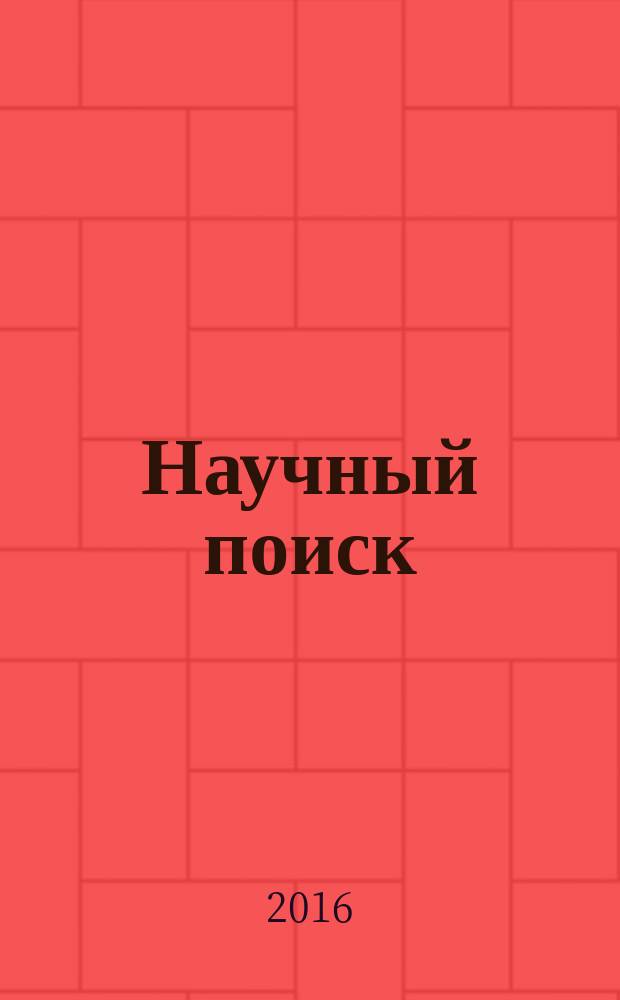 Научный поиск

2016